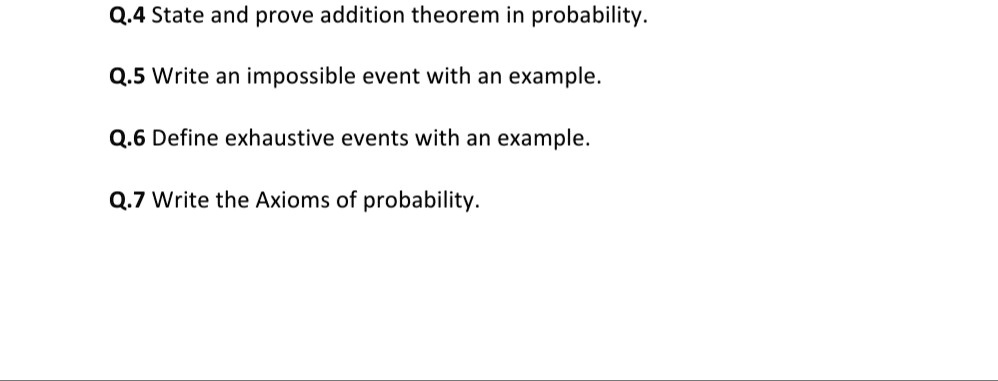 Q.4 State and prove addition theorem in probability.

Q.5 Write an impossible event with an example.

Q.6 Define exhaustive events with an example.

Q.7 Write the Axioms of probability.